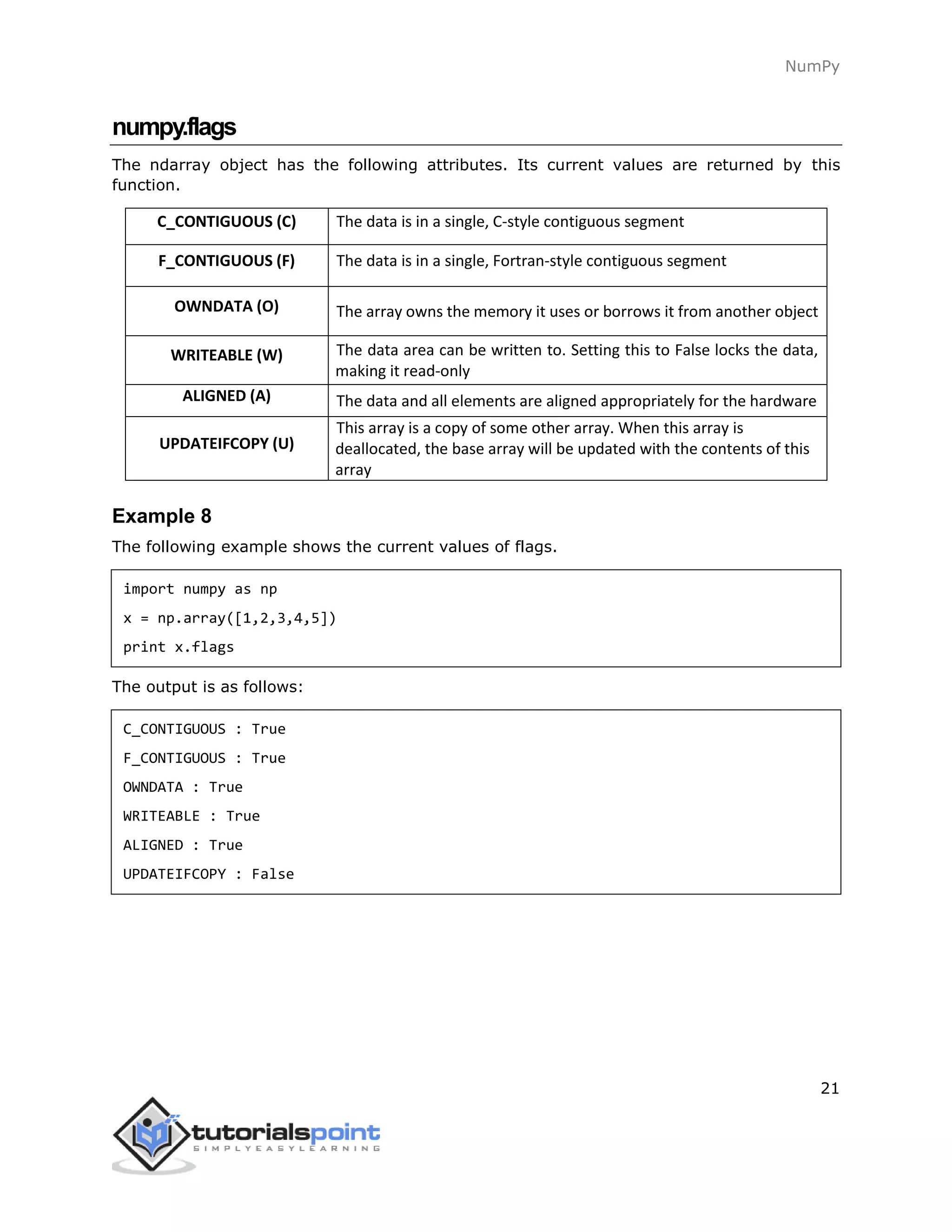 NumPy

numpy.flags

The ndarray object has the following attributes. Its current values are returned by this function.

| C_CONTIGUOUS (C) | The data is in a single, C-style contiguous segment |
|---|---|
| F_CONTIGUOUS (F) | The data is in a single, Fortran-style contiguous segment |
| OWNDATA (O) | The array owns the memory it uses or borrows it from another object |
| WRITEABLE (W) | The data area can be written to. Setting this to False locks the data, making it read-only |
| ALIGNED (A) | The data and all elements are aligned appropriately for the hardware |
| UPDATEIFCOPY (U) | This array is a copy of some other array. When this array is deallocated, the base array will be updated with the contents of this array |

Example 8

The following example shows the current values of flags.

import numpy as np
x = np.array([1,2,3,4,5])
print x.flags

The output is as follows:

C_CONTIGUOUS : True
F_CONTIGUOUS : True
OWNDATA : True
WRITEABLE : True
ALIGNED : True
UPDATEIFCOPY : False

21

tutorialspoint
SIMPLYEASYLEARNING